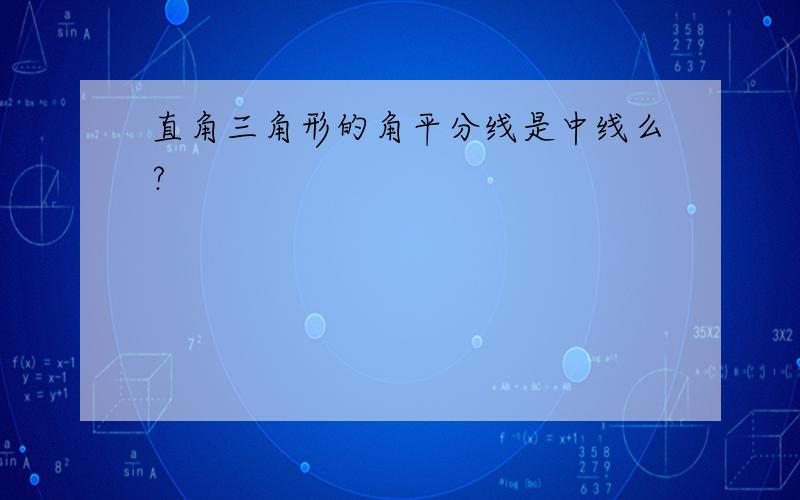 直角三角形的角平分线是中线么?